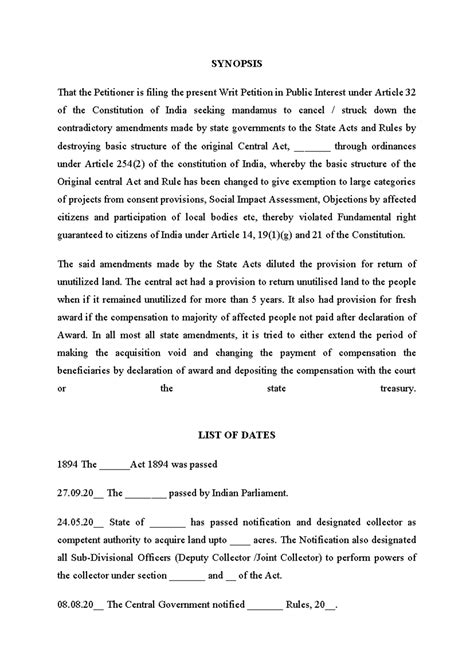 SYNOPSIS

That the Petitioner is filing the present Writ Petition in Public Interest under Article 32 of the Constitution of India seeking mandamus to cancel / struck down the contradictory amendments made by state governments to the State Acts and Rules by destroying basic structure of the original Central Act, _______ through ordinances under Article 254(2) of the constitution of India, whereby the basic structure of the Original central Act and Rule has been changed to give exemption to large categories of projects from consent provisions, Social Impact Assessment, Objections by affected citizens and participation of local bodies etc, thereby violated Fundamental right guaranteed to citizens of India under Article 14, 19(1)(g) and 21 of the Constitution.

The said amendments made by the State Acts diluted the provision for return of unutilized land. The central act had a provision to return unutilised land to the people when if it remained unutilized for more than 5 years. It also had provision for fresh award if the compensation to majority of affected people not paid after declaration of Award. In all most all state amendments, it is tried to either extend the period of making the acquisition void and changing the payment of compensation the beneficiaries by declaration of award and depositing the compensation with the court or the state treasury.

LIST OF DATES

1894 The ______Act 1894 was passed

27.09.20__ The ________ passed by Indian Parliament.

24.05.20__ State of _______ has passed notification and designated collector as competent authority to acquire land upto ____ acres. The Notification also designated all Sub-Divisional Officers (Deputy Collector /Joint Collector) to perform powers of the collector under section _______ and __ of the Act.

08.08.20__ The Central Government notified _______ Rules, 20__.